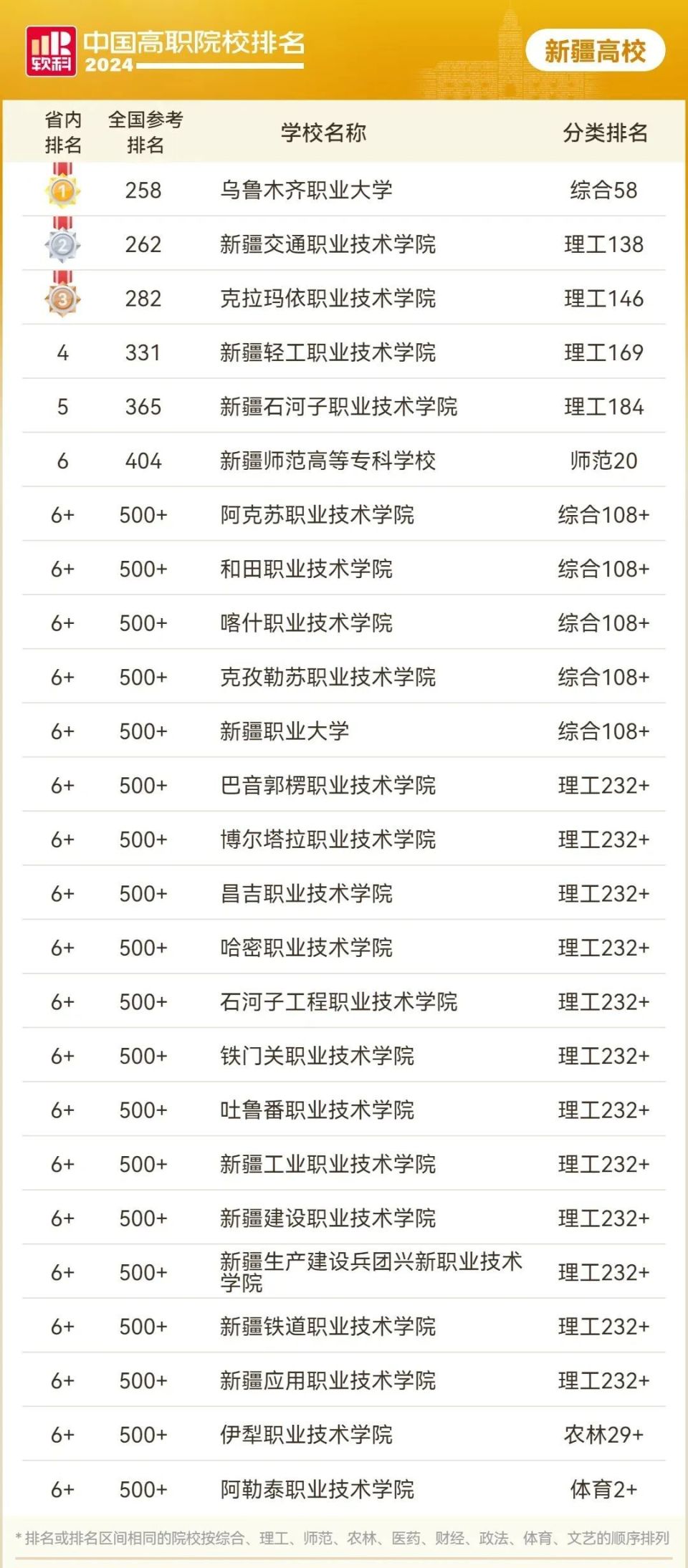 软科 中国高职院校排名 2024

新疆高校

| 省内排名 | 全国参考排名 | 学校名称 | 分类排名 |
|---|---|---|---|
| 1 | 258 | 乌鲁木齐职业大学 | 综合58 |
| 2 | 262 | 新疆交通职业技术学院 | 理工138 |
| 3 | 282 | 克拉玛依职业技术学院 | 理工146 |
| 4 | 331 | 新疆轻工职业技术学院 | 理工169 |
| 5 | 365 | 新疆石河子职业技术学院 | 理工184 |
| 6 | 404 | 新疆师范高等专科学校 | 师范20 |
| 6+ | 500+ | 阿克苏职业技术学院 | 综合108+ |
| 6+ | 500+ | 和田职业技术学院 | 综合108+ |
| 6+ | 500+ | 喀什职业技术学院 | 综合108+ |
| 6+ | 500+ | 克孜勒苏职业技术学院 | 综合108+ |
| 6+ | 500+ | 新疆职业大学 | 综合108+ |
| 6+ | 500+ | 巴音郭楞职业技术学院 | 理工232+ |
| 6+ | 500+ | 博尔塔拉职业技术学院 | 理工232+ |
| 6+ | 500+ | 昌吉职业技术学院 | 理工232+ |
| 6+ | 500+ | 哈密职业技术学院 | 理工232+ |
| 6+ | 500+ | 石河子工程职业技术学院 | 理工232+ |
| 6+ | 500+ | 铁门关职业技术学院 | 理工232+ |
| 6+ | 500+ | 吐鲁番职业技术学院 | 理工232+ |
| 6+ | 500+ | 新疆工业职业技术学院 | 理工232+ |
| 6+ | 500+ | 新疆建设职业技术学院 | 理工232+ |
| 6+ | 500+ | 新疆生产建设兵团兴新职业技术学院 | 理工232+ |
| 6+ | 500+ | 新疆铁道职业技术学院 | 理工232+ |
| 6+ | 500+ | 新疆应用职业技术学院 | 理工232+ |
| 6+ | 500+ | 伊犁职业技术学院 | 农林29+ |
| 6+ | 500+ | 阿勒泰职业技术学院 | 体育2+ |

* 排名或排名区间相同的院校按综合、理工、师范、农林、医药、财经、政法、体育、文艺的顺序排列